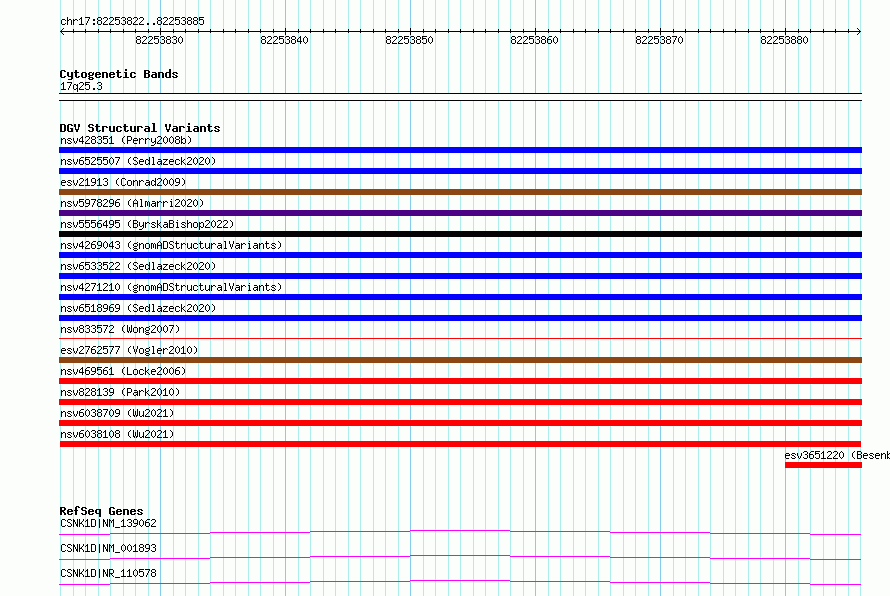 chr17:82253822..82253885

82253830 82253840 82253850 82253860 82253870 82253880

Cytogenetic Bands
17q25.3

DGV Structural Variants
nsv428351 (Perry2008b)
nsv6525507 (Sedlazeck2020)
esv21913 (Conrad2009)
nsv5978296 (Almarri2020)
nsv5556495 (ByrskaBishop2022)
nsv4269043 (gnomADStructuralVariants)
nsv6533522 (Sedlazeck2020)
nsv4271210 (gnomADStructuralVariants)
nsv6518969 (Sedlazeck2020)
nsv833572 (Wong2007)
esv2762577 (Vogler2010)
nsv469561 (Locke2006)
nsv828139 (Park2010)
nsv6038709 (Wu2021)
nsv6038108 (Wu2021)
esv3651220 (Besenb

RefSeq Genes
CSNK1D|NM_139062
CSNK1D|NM_001893
CSNK1D|NR_110578